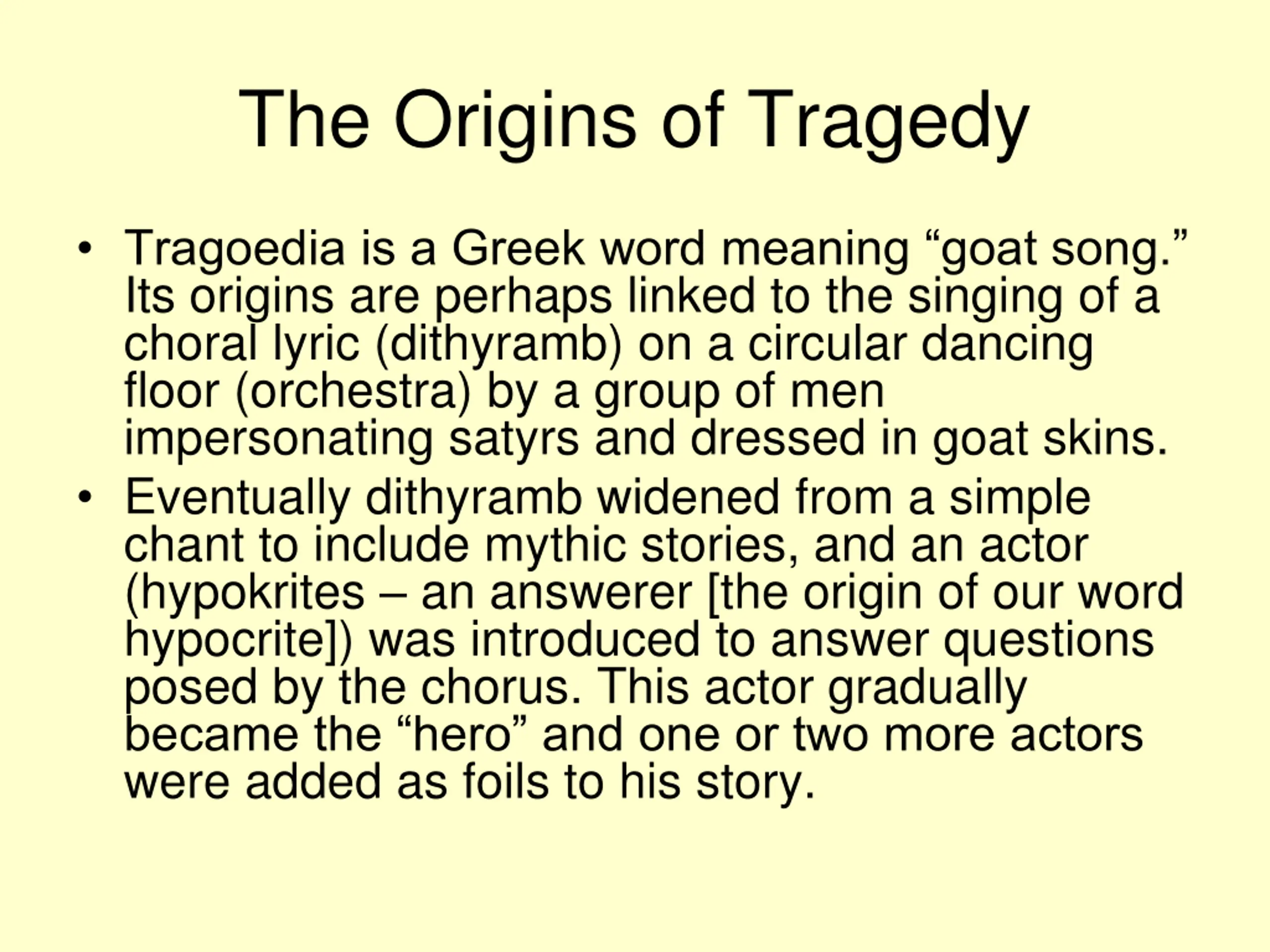 The Origins of Tragedy

• Tragoedia is a Greek word meaning “goat song.” Its origins are perhaps linked to the singing of a choral lyric (dithyramb) on a circular dancing floor (orchestra) by a group of men impersonating satyrs and dressed in goat skins.

• Eventually dithyramb widened from a simple chant to include mythic stories, and an actor (hypokrites – an answerer [the origin of our word hypocrite]) was introduced to answer questions posed by the chorus. This actor gradually became the “hero” and one or two more actors were added as foils to his story.